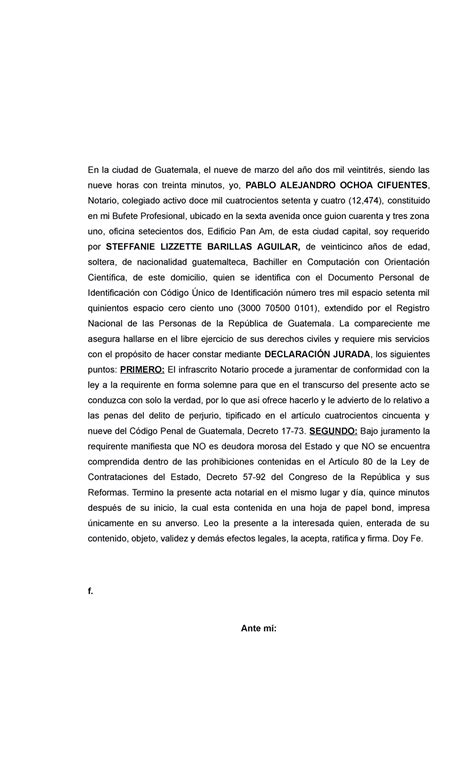 En la ciudad de Guatemala, el nueve de marzo del año dos mil veintitrés, siendo las nueve horas con treinta minutos, yo, PABLO ALEJANDRO OCHOA CIFUENTES, Notario, colegiado activo doce mil cuatrocientos setenta y cuatro (12,474), constituido en mi Bufete Profesional, ubicado en la sexta avenida once guion cuarenta y tres zona uno, oficina setecientos dos, Edificio Pan Am, de esta ciudad capital, soy requerido por STEFFANIE LIZZETTE BARILLAS AGUILAR, de veinticinco años de edad, soltera, de nacionalidad guatemalteca, Bachiller en Computación con Orientación Científica, de este domicilio, quien se identifica con el Documento Personal de Identificación con Código Único de Identificación número tres mil espacio setenta mil quinientos espacio cero ciento uno (3000 70500 0101), extendido por el Registro Nacional de las Personas de la República de Guatemala. La compareciente me asegura hallarse en el libre ejercicio de sus derechos civiles y requiere mis servicios con el propósito de hacer constar mediante DECLARACIÓN JURADA, los siguientes puntos: PRIMERO: El infrascrito Notario procede a juramentar de conformidad con la ley a la requirente en forma solemne para que en el transcurso del presente acto se conduzca con solo la verdad, por lo que así ofrece hacerlo y le advierto de lo relativo a las penas del delito de perjurio, tipificado en el artículo cuatrocientos cincuenta y nueve del Código Penal de Guatemala, Decreto 17-73. SEGUNDO: Bajo juramento la requirente manifiesta que NO es deudora morosa del Estado y que NO se encuentra comprendida dentro de las prohibiciones contenidas en el Artículo 80 de la Ley de Contrataciones del Estado, Decreto 57-92 del Congreso de la República y sus Reformas. Termino la presente acta notarial en el mismo lugar y día, quince minutos después de su inicio, la cual esta contenida en una hoja de papel bond, impresa únicamente en su anverso. Leo la presente a la interesada quien, enterada de su contenido, objeto, validez y demás efectos legales, la acepta, ratifica y firma. Doy Fe.

f.

Ante mí: